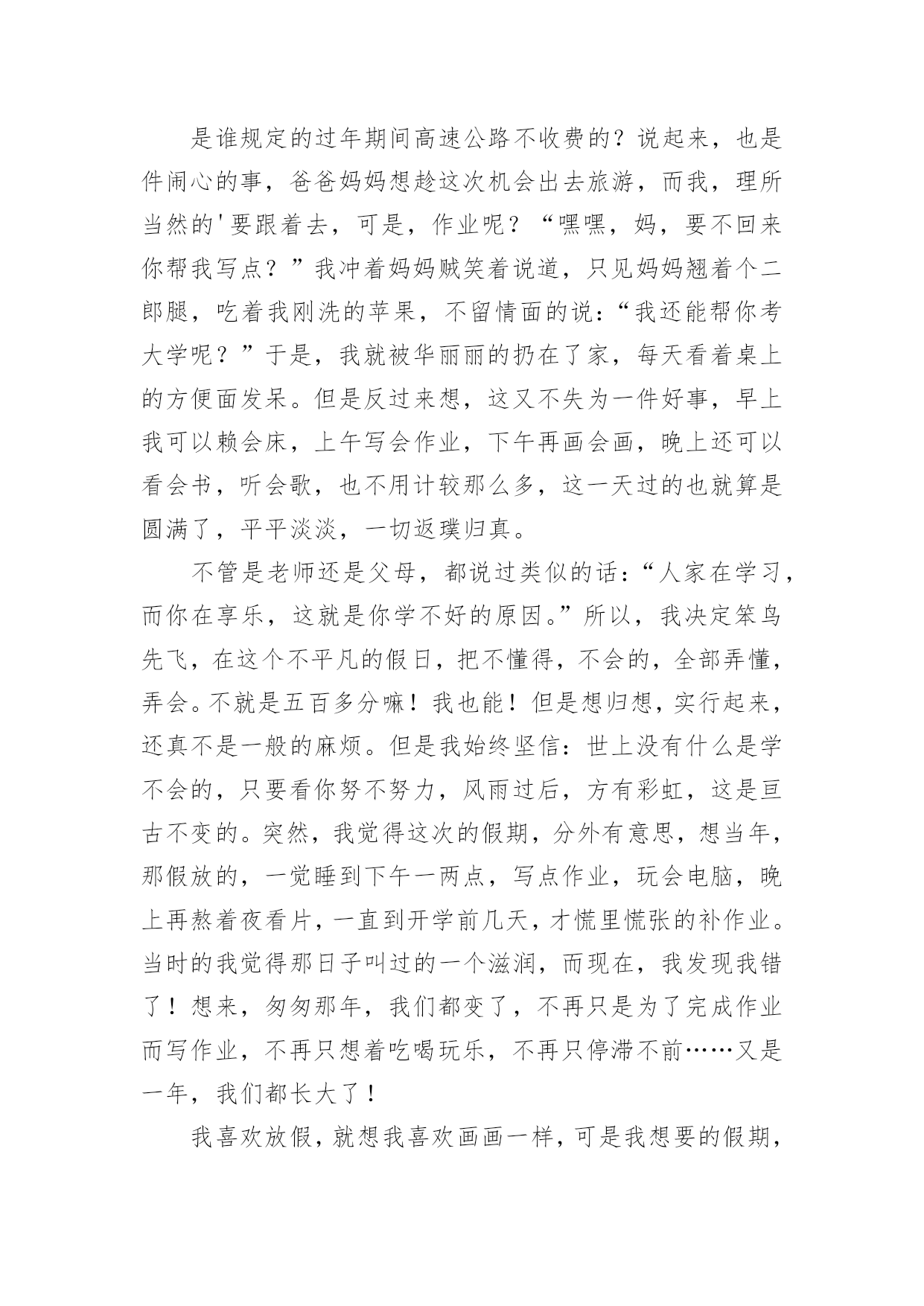 是谁规定的过年期间高速公路不收费的？说起来，也是件闹心的事，爸爸妈妈想趁这次机会出去旅游，而我，理所当然的'要跟着去，可是，作业呢？“嘿嘿，妈，要不回来你帮我写点？”我冲着妈妈贼笑着说道，只见妈妈翘着个二郎腿，吃着我刚洗的苹果，不留情面的说：“我还能帮你考大学呢？”于是，我就被华丽丽的扔在了家，每天看着桌上的方便面发呆。但是反过来想，这又不失为一件好事，早上我可以赖会床，上午写会作业，下午再画会画，晚上还可以看会书，听会歌，也不用计较那么多，这一天过的也就算是圆满了，平平淡淡，一切返璞归真。

不管是老师还是父母，都说过类似的话：“人家在学习，而你在享乐，这就是你学不好的原因。”所以，我决定笨鸟先飞，在这个不平凡的假日，把不懂得，不会的，全部弄懂，弄会。不就是五百多分嘛！我也能！但是想归想，实行起来，还真不是一般的麻烦。但是我始终坚信：世上没有什么是学不会的，只要看你努不努力，风雨过后，方有彩虹，这是亘古不变的。突然，我觉得这次的假期，分外有意思，想当年，那假放的，一觉睡到下午一两点，写点作业，玩会电脑，晚上再熬着夜看片，一直到开学前几天，才慌里慌张的补作业。当时的我觉得那日子叫过的一个滋润，而现在，我发现我错了！想来，匆匆那年，我们都变了，不再只是为了完成作业而写作业，不再只想着吃喝玩乐，不再只停滞不前……又是一年，我们都长大了！

我喜欢放假，就想我喜欢画画一样，可是我想要的假期，